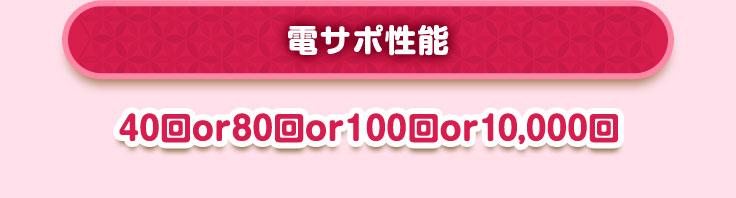 電サポ性能

40回or80回or100回or10,000回